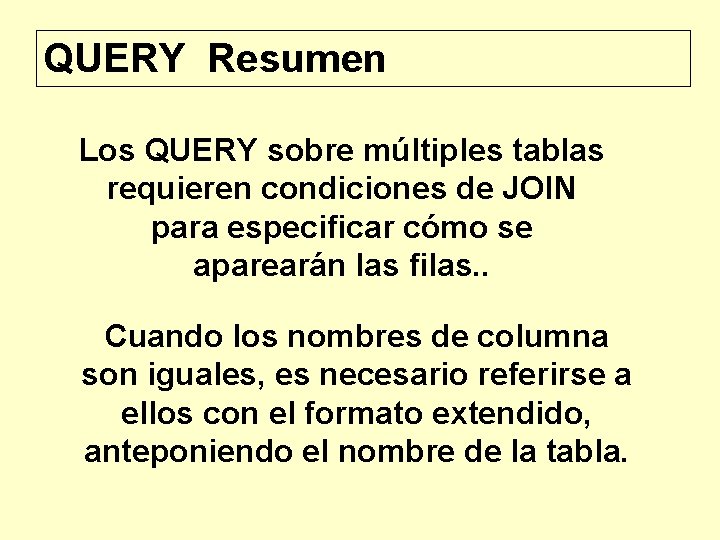 QUERY Resumen

Los QUERY sobre múltiples tablas requieren condiciones de JOIN para especificar cómo se aparearán las filas..

Cuando los nombres de columna son iguales, es necesario referirse a ellos con el formato extendido, anteponiendo el nombre de la tabla.